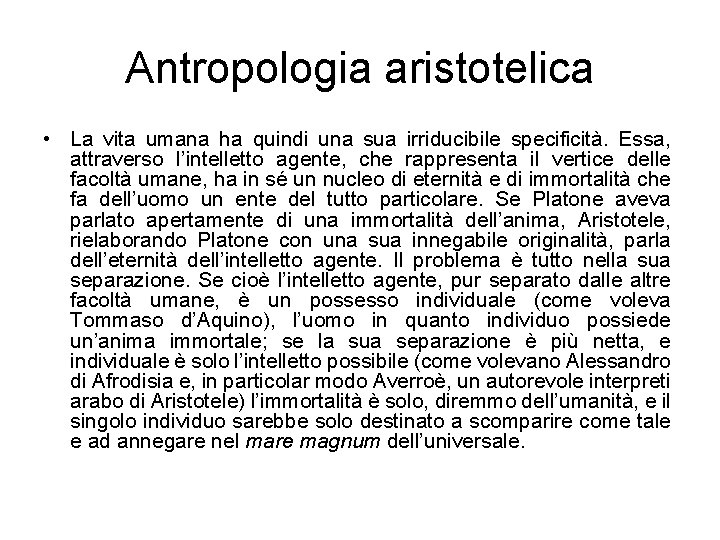 Antropologia aristotelica

• La vita umana ha quindi una sua irriducibile specificità. Essa, attraverso l'intelletto agente, che rappresenta il vertice delle facoltà umane, ha in sé un nucleo di eternità e di immortalità che fa dell'uomo un ente del tutto particolare. Se Platone aveva parlato apertamente di una immortalità dell'anima, Aristotele, rielaborando Platone con una sua innegabile originalità, parla dell'eternità dell'intelletto agente. Il problema è tutto nella sua separazione. Se cioè l'intelletto agente, pur separato dalle altre facoltà umane, è un possesso individuale (come voleva Tommaso d'Aquino), l'uomo in quanto individuo possiede un'anima immortale; se la sua separazione è più netta, e individuale è solo l'intelletto possibile (come volevano Alessandro di Afrodisia e, in particolar modo Averroè, un autorevole interpreti arabo di Aristotele) l'immortalità è solo, diremmo dell'umanità, e il singolo individuo sarebbe solo destinato a scomparire come tale e ad annegare nel mare magnum dell'universale.